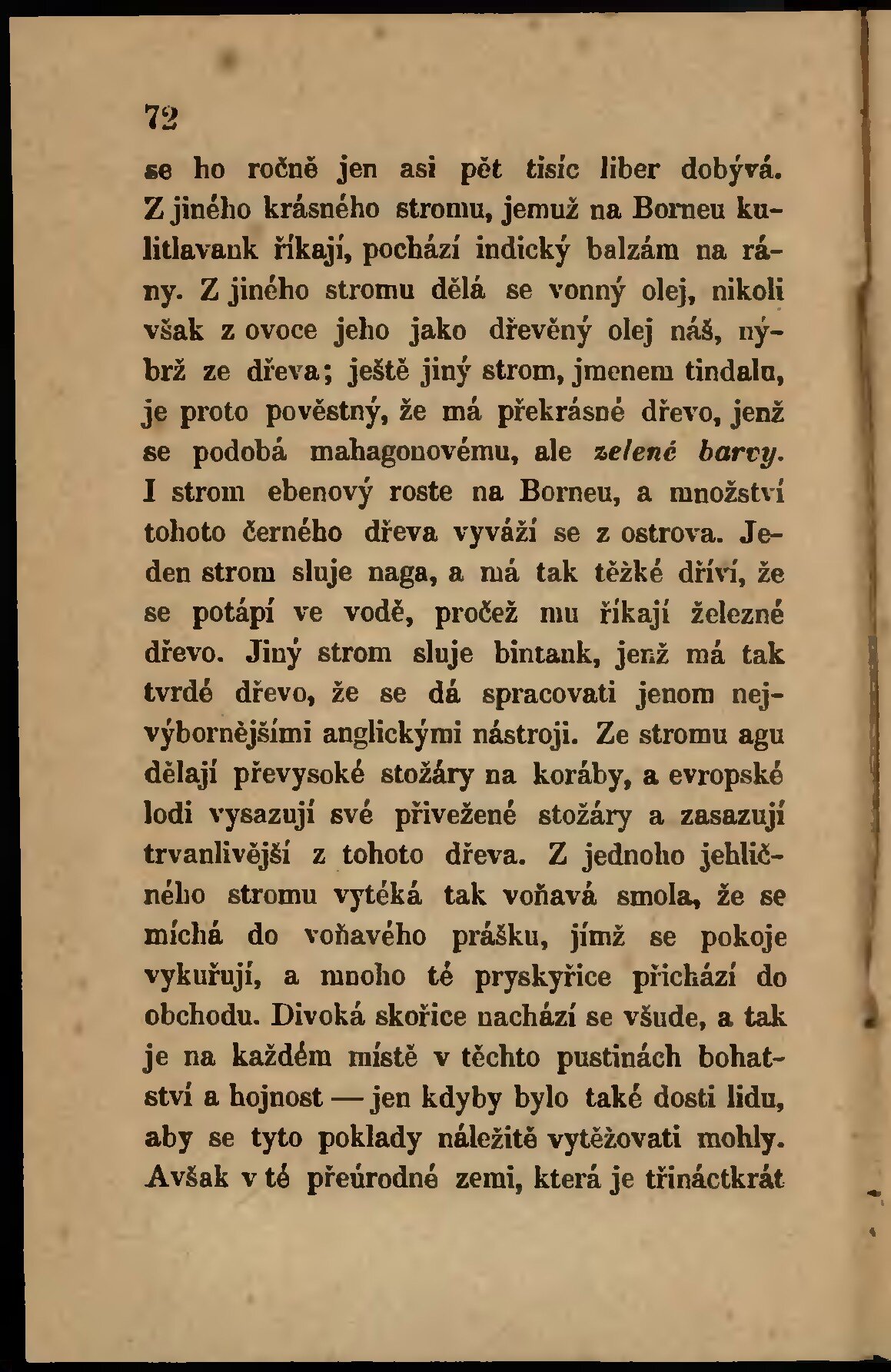 72

se ho ročně jen asi pět tisíc liber dobývá. Z jiného krásného stromu, jemuž na Borneu kulitlavank říkají, pochází indický balzám na rány. Z jiného stromu dělá se vonný olej, nikoli však z ovoce jeho jako dřevěný olej náš, nýbrž ze dřeva; ještě jiný strom, jmenem tindalu, je proto pověstný, že má překrásné dřevo, jenž se podobá mahagonovému, ale zelené barvy. I strom ebenový roste na Borneu, a množství tohoto černého dřeva vyváží se z ostrova. Jeden strom sluje naga, a má tak těžké dříví, že se potápí ve vodě, pročež mu říkají železné dřevo. Jiný strom sluje bintank, jenž má tak tvrdé dřevo, že se dá spracovati jenom nejvýbornějšími anglickými nástroji. Ze stromu agu dělají převysoké stožáry na koráby, a evropské lodi vysazují své přivežené stožáry a zasazují trvanlivější z tohoto dřeva. Z jednoho jehličného stromu vytéká tak voňavá smola, že se míchá do voňavého prášku, jímž se pokoje vykuřují, a mnoho té pryskyřice přichází do obchodu. Divoká skořice nachází se všude, a tak je na každém místě v těchto pustinách bohatství a hojnost — jen kdyby bylo také dosti lidu, aby se tyto poklady náležitě vytěžovati mohly. Avšak v té přeúrodné zemi, která je třináctkrát